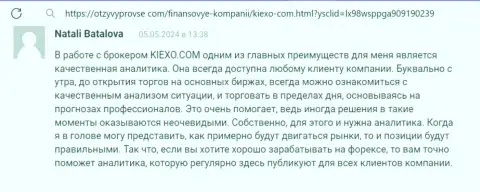 https://otzyvyprovse com/finansovye-kompanii/kiexo-com.html?ysclid=lx98wsppga909190239

Natali Batalova 05.05.2024 в 13:38

В работе с брокером KIEXO.COM одним из главных преимуществ для меня является качественная аналитика. Она всегда доступна любому клиенту компании. Буквально с утра, до открытия торгов на основных биржах, всегда можно ознакомиться с качественным анализом ситуации, и торговать в пределах дня, основываясь на прогнозах профессионалов. Это очень помогает, ведь иногда решения в такие моменты оказываются неочевидными. Собственно, для этого и нужна аналитика. Когда я в голове могу представить, как примерно будут двигаться рынки, то и позиции будут правильными. Так что, если вы хотите хорошо зарабатывать на форексе, то вам точно поможет аналитика, которую регулярно здесь публикуют для всех клиентов компании.